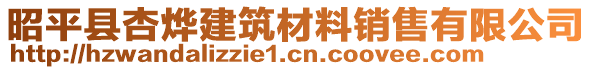 昭平县杏烨建筑材料销售有限公司
http://hzwandalizzie1.cn.coovee.com